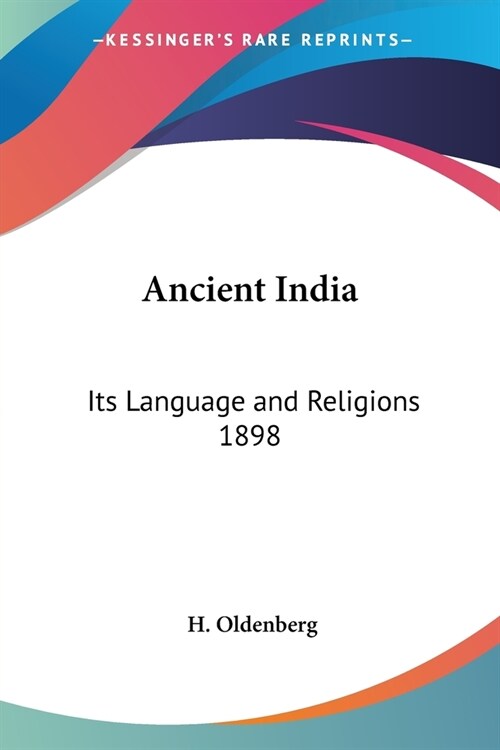 —KESSINGER'S RARE REPRINTS—

Ancient India

Its Language and Religions
1898

H. Oldenberg